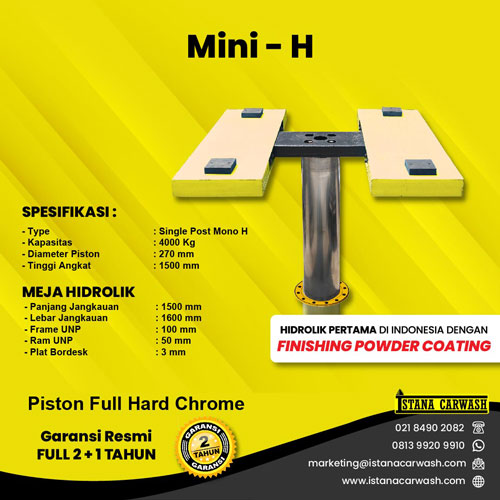 Mini - H

SPESIFIKASI :

| | |
|---|---|
| - Type | : Single Post Mono H |
| - Kapasitas | : 4000 Kg |
| - Diameter Piston | : 270 mm |
| - Tinggi Angkat | : 1500 mm |

MEJA HIDROLIK

| | |
|---|---|
| - Panjang Jangkauan | : 1500 mm |
| - Lebar Jangkauan | : 1600 mm |
| - Frame UNP | : 100 mm |
| - Ram UNP | : 50 mm |
| - Plat Bordesk | : 3 mm |

HIDROLIK PERTAMA DI INDONESIA DENGAN
FINISHING POWDER COATING

Piston Full Hard Chrome

Garansi Resmi
FULL 2 + 1 TAHUN

GARANSI 2 TAHUN GARANSI

ISTANA CARWASH

021 8490 2082
0813 9920 9910
marketing@istanacarwash.com
www.istanacarwash.com